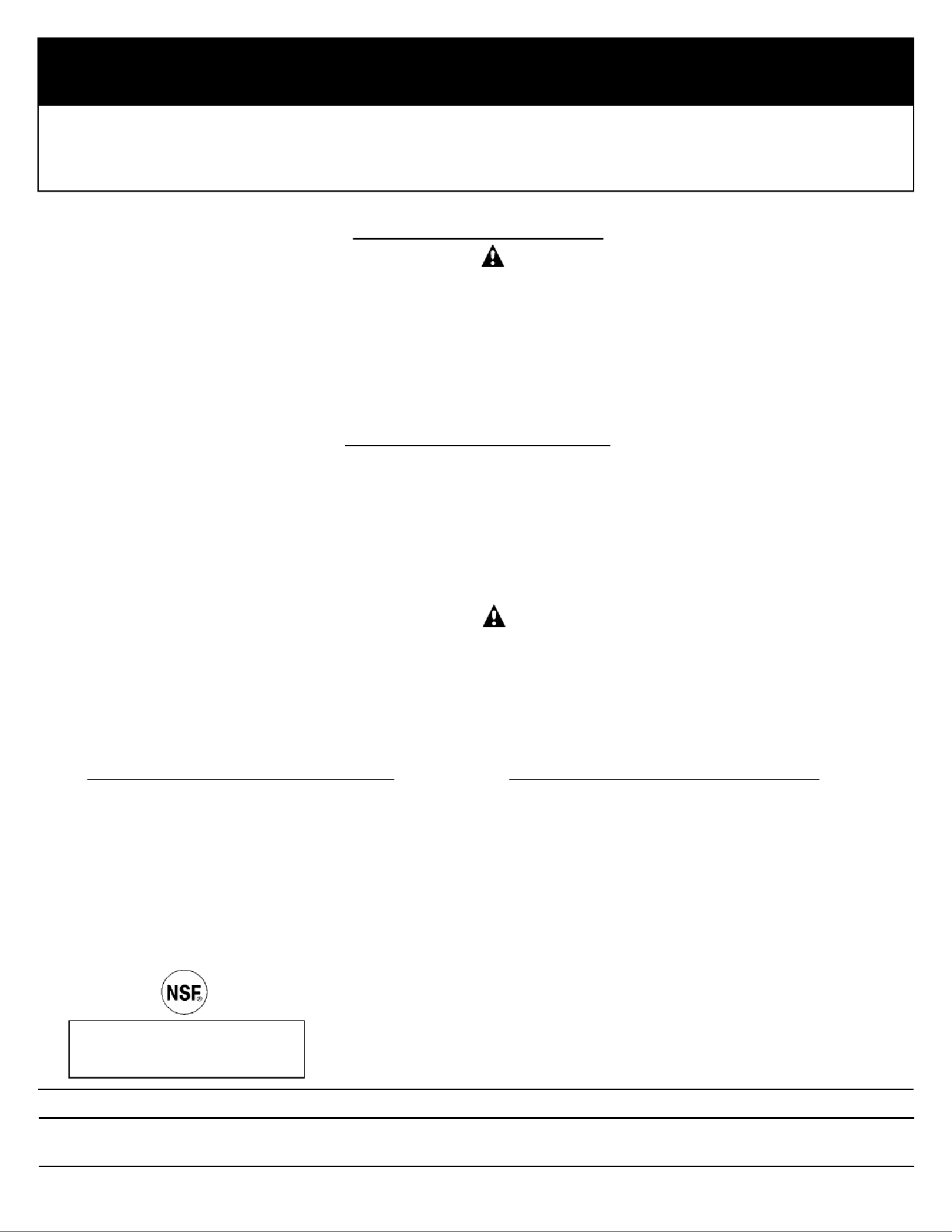 NSF®